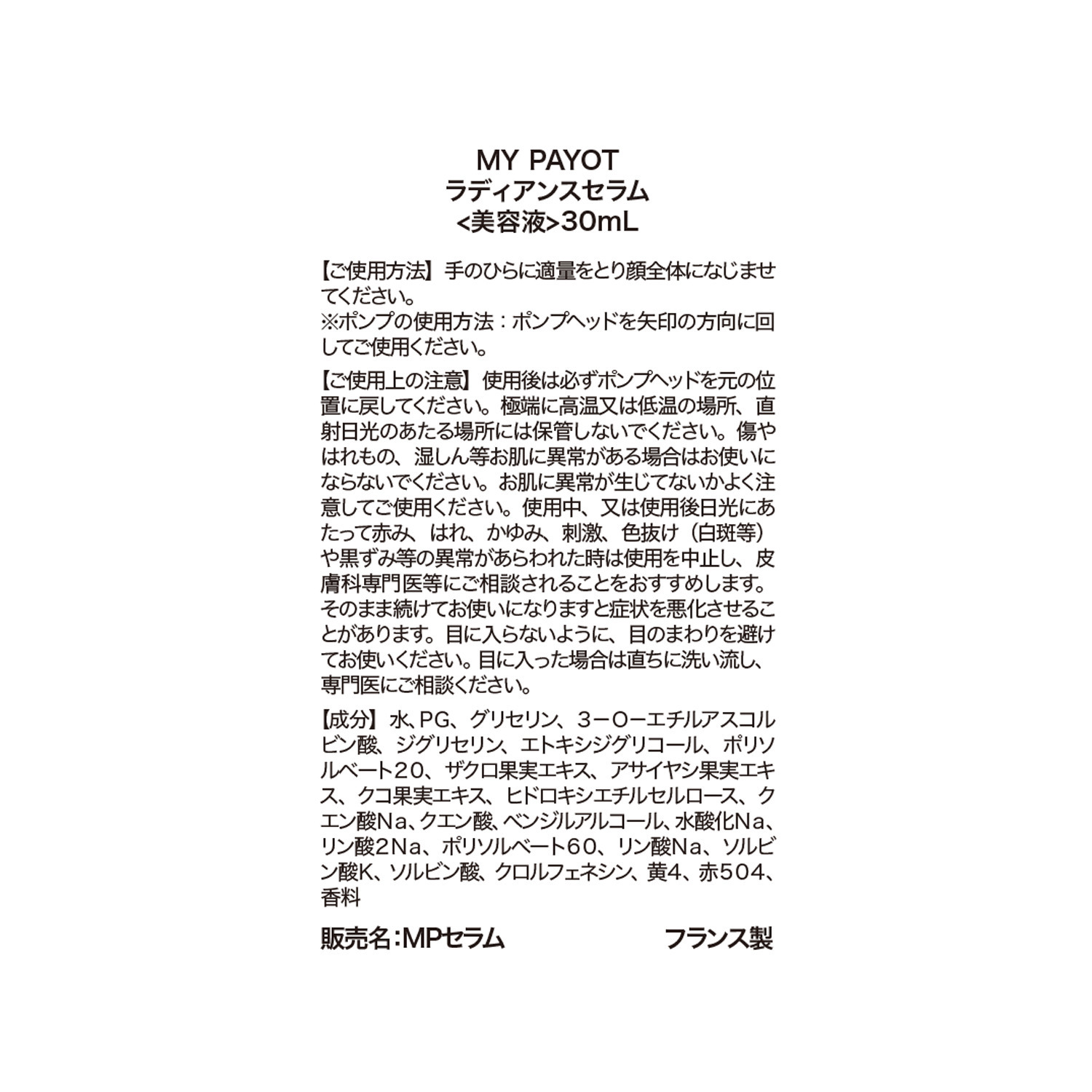 MY PAYOT
ラディアンスセラム
<美容液>30mL

【ご使用方法】手のひらに適量をとり顔全体になじませてください。
※ポンプの使用方法：ポンプヘッドを矢印の方向に回してご使用ください。

【ご使用上の注意】使用後は必ずポンプヘッドを元の位置に戻してください。極端に高温又は低温の場所、直射日光のあたる場所には保管しないでください。傷やはれもの、湿しん等お肌に異常がある場合はお使いにならないでください。お肌に異常が生じてないかよく注意してご使用ください。使用中、又は使用後日光にあたって赤み、はれ、かゆみ、刺激、色抜け（白斑等）や黒ずみ等の異常があらわれた時は使用を中止し、皮膚科専門医等にご相談されることをおすすめします。そのまま続けてお使いになりますと症状を悪化させることがあります。目に入らないように、目のまわりを避けてお使いください。目に入った場合は直ちに洗い流し、専門医にご相談ください。

【成分】水、PG、グリセリン、3－O－エチルアスコルビン酸、ジグリセリン、エトキシジグリコール、ポリソルベート20、ザクロ果実エキス、アサイヤシ果実エキス、クコ果実エキス、ヒドロキシエチルセルロース、クエン酸Na、クエン酸、ベンジルアルコール、水酸化Na、リン酸2Na、ポリソルベート60、リン酸Na、ソルビン酸K、ソルビン酸、クロルフェネシン、黄4、赤504、香料

販売名：MPセラム
フランス製